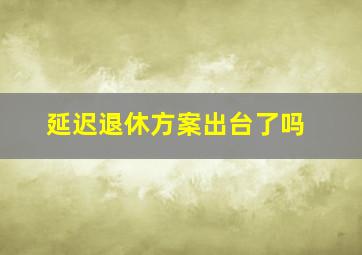 延迟退休方案出台了吗